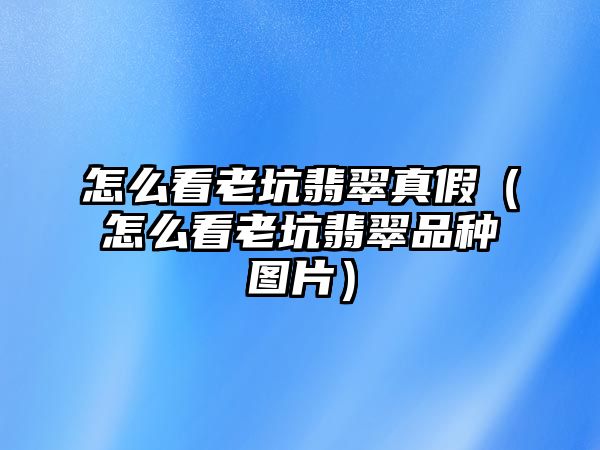 怎么看老坑翡翠真假（怎么看老坑翡翠品种图片）